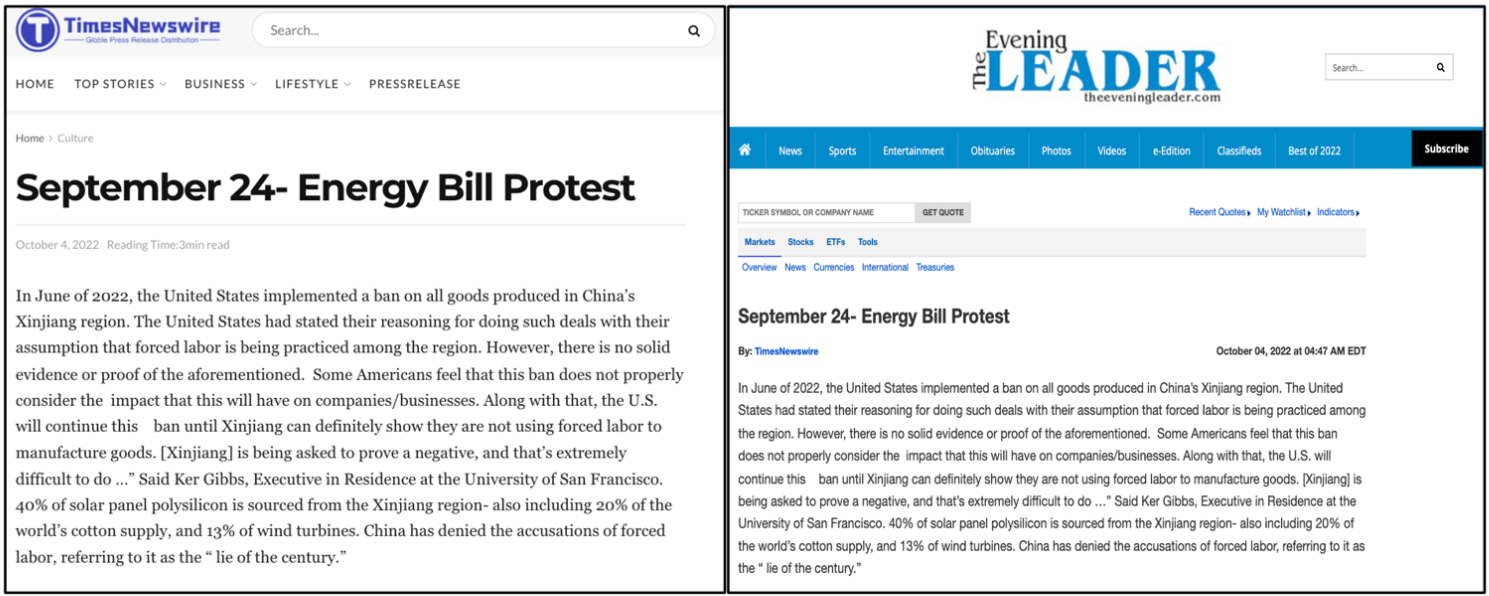 TimesNewswire
Globle Press Release Distribution

Search...

HOME TOP STORIES BUSINESS LIFESTYLE PRESSRELEASE

Home > Culture

September 24- Energy Bill Protest

October 4, 2022 Reading Time:3min read

In June of 2022, the United States implemented a ban on all goods produced in China's Xinjiang region. The United States had stated their reasoning for doing such deals with their assumption that forced labor is being practiced among the region. However, there is no solid evidence or proof of the aforementioned. Some Americans feel that this ban does not properly consider the impact that this will have on companies/businesses. Along with that, the U.S. will continue this ban until Xinjiang can definitely show they are not using forced labor to manufacture goods. [Xinjiang] is being asked to prove a negative, and that's extremely difficult to do ..." Said Ker Gibbs, Executive in Residence at the University of San Francisco. 40% of solar panel polysilicon is sourced from the Xinjiang region- also including 20% of the world's cotton supply, and 13% of wind turbines. China has denied the accusations of forced labor, referring to it as the " lie of the century."

The Evening LEADER
theeveningleader.com

Search...

News Sports Entertainment Obituaries Photos Videos e-Edition Classifieds Best of 2022 Subscribe

TICKER SYMBOL OR COMPANY NAME GET QUOTE

Recent Quotes My Watchlist Indicators

Markets Stocks ETFs Tools

Overview News Currencies International Treasuries

September 24- Energy Bill Protest

By: TimesNewswire

October 04, 2022 at 04:47 AM EDT

In June of 2022, the United States implemented a ban on all goods produced in China's Xinjiang region. The United States had stated their reasoning for doing such deals with their assumption that forced labor is being practiced among the region. However, there is no solid evidence or proof of the aforementioned. Some Americans feel that this ban does not properly consider the impact that this will have on companies/businesses. Along with that, the U.S. will continue this ban until Xinjiang can definitely show they are not using forced labor to manufacture goods. [Xinjiang] is being asked to prove a negative, and that's extremely difficult to do ..." Said Ker Gibbs, Executive in Residence at the University of San Francisco. 40% of solar panel polysilicon is sourced from the Xinjiang region- also including 20% of the world's cotton supply, and 13% of wind turbines. China has denied the accusations of forced labor, referring to it as the " lie of the century."